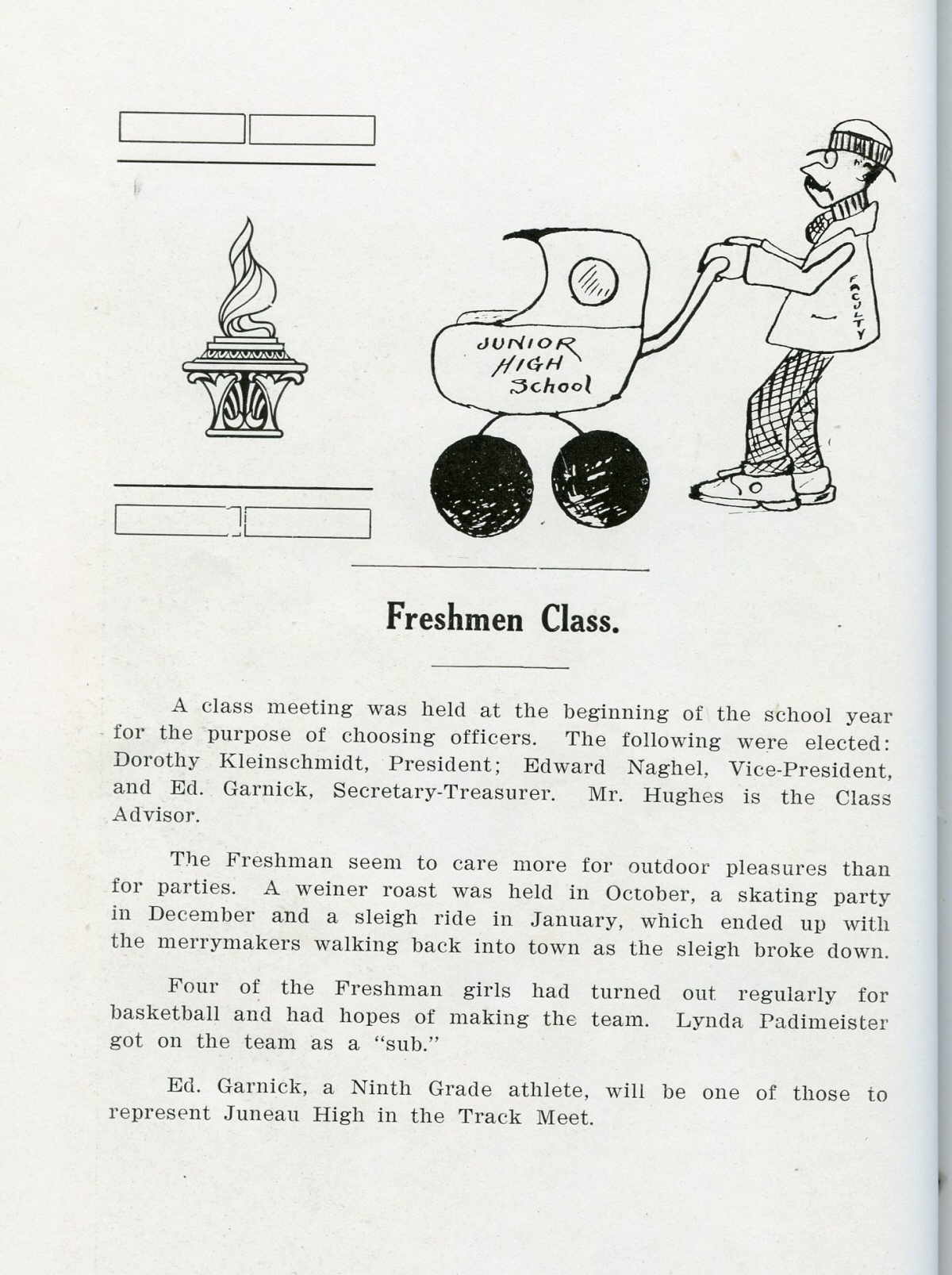 JUNIOR HIGH School

FACULTY

Freshmen Class.

A class meeting was held at the beginning of the school year for the purpose of choosing officers. The following were elected: Dorothy Kleinschmidt, President; Edward Naghel, Vice-President, and Ed. Garnick, Secretary-Treasurer. Mr. Hughes is the Class Advisor.

The Freshman seem to care more for outdoor pleasures than for parties. A weiner roast was held in October, a skating party in December and a sleigh ride in January, which ended up with the merrymakers walking back into town as the sleigh broke down.

Four of the Freshman girls had turned out regularly for basketball and had hopes of making the team. Lynda Padimeister got on the team as a "sub."

Ed. Garnick, a Ninth Grade athlete, will be one of those to represent Juneau High in the Track Meet.